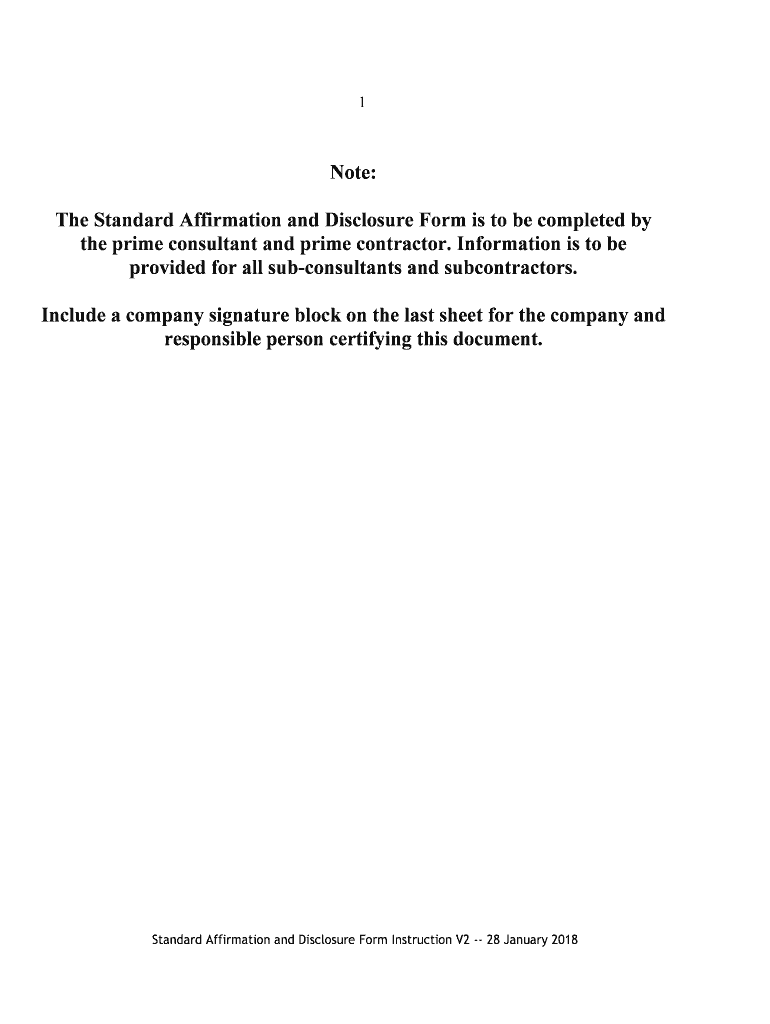 1

Note:

The Standard Affirmation and Disclosure Form is to be completed by the prime consultant and prime contractor. Information is to be provided for all sub-consultants and subcontractors.

Include a company signature block on the last sheet for the company and responsible person certifying this document.

Standard Affirmation and Disclosure Form Instruction V2 -- 28 January 2018